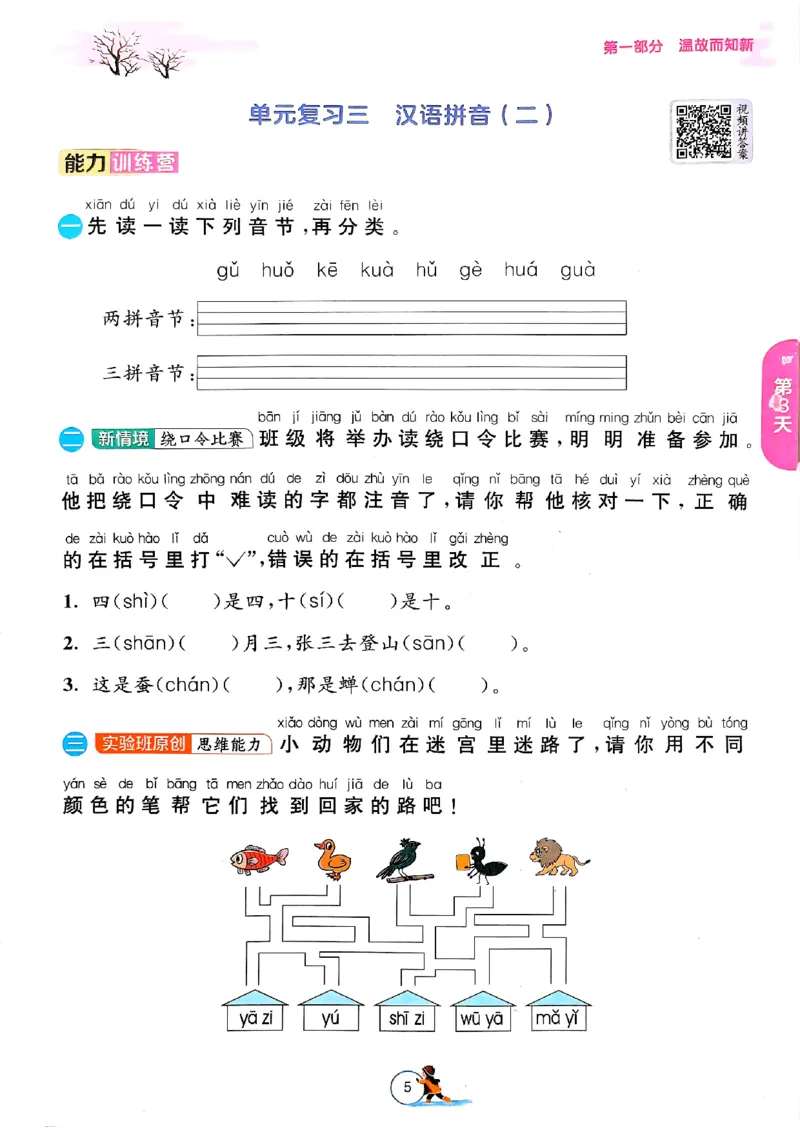 第一部分　温故而知新

单元复习三　汉语拼音（二）

视频讲答案

能力训练营

xiān dú yi dú xià liè yīn jié zài fēn lèi
一 先读一读下列音节，再分类。

gǔ huǒ kē kuà hǔ gè huá guà

两拼音节：

三拼音节：

第3天

bān jí jiāng jǔ bàn dú rào kǒu lìng bǐ sài míng ming zhǔn bèi cān jiā
二 新情境 绕口令比赛 班级将举办读绕口令比赛，明明准备参加。
tā bǎ rào kǒu lìng zhōng nán dú de zì dōu zhù yīn le qǐng nǐ bāng tā hé duì yí xià zhèng què
他把绕口令中难读的字都注音了，请你帮他核对一下，正确
de zài kuò hào lǐ dǎ cuò wù de zài kuò hào lǐ gǎi zhèng
的在括号里打“√”，错误的在括号里改正。

1. 四(shì)(　　)是四，十(sí)(　　)是十。

2. 三(shān)(　　)月三，张三去登山(sān)(　　)。

3. 这是蚕(chán)(　　)，那是蝉(chán)(　　)。

xiǎo dòng wù men zài mí gōng lǐ mí lù le qǐng nǐ yòng bù tóng
三 实验班原创 思维能力 小动物们在迷宫里迷路了，请你用不同
yán sè de bǐ bāng tā men zhǎo dào huí jiā de lù ba
颜色的笔帮它们找到回家的路吧！

yā zi　yú　shī zi　wū yā　mǎ yǐ

5